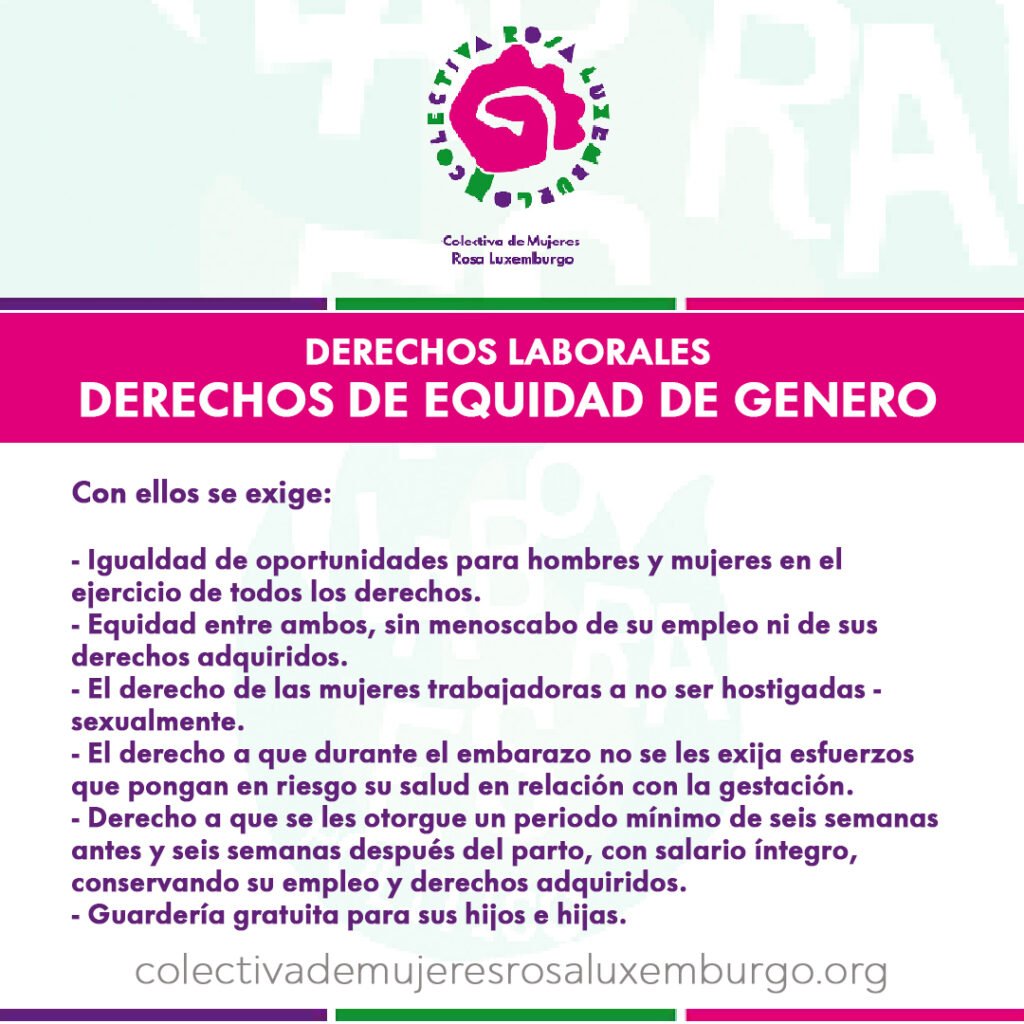 COLECTIVA ROSA LUXEMBURGO

Colectiva de Mujeres
Rosa Luxemburgo

DERECHOS LABORALES
DERECHOS DE EQUIDAD DE GENERO

Con ellos se exige:

- Igualdad de oportunidades para hombres y mujeres en el ejercicio de todos los derechos.
- Equidad entre ambos, sin menoscabo de su empleo ni de sus derechos adquiridos.
- El derecho de las mujeres trabajadoras a no ser hostigadas - sexualmente.
- El derecho a que durante el embarazo no se les exija esfuerzos que pongan en riesgo su salud en relación con la gestación.
- Derecho a que se les otorgue un periodo mínimo de seis semanas antes y seis semanas después del parto, con salario íntegro, conservando su empleo y derechos adquiridos.
- Guardería gratuita para sus hijos e hijas.

colectivademujeresrosaluxemburgo.org